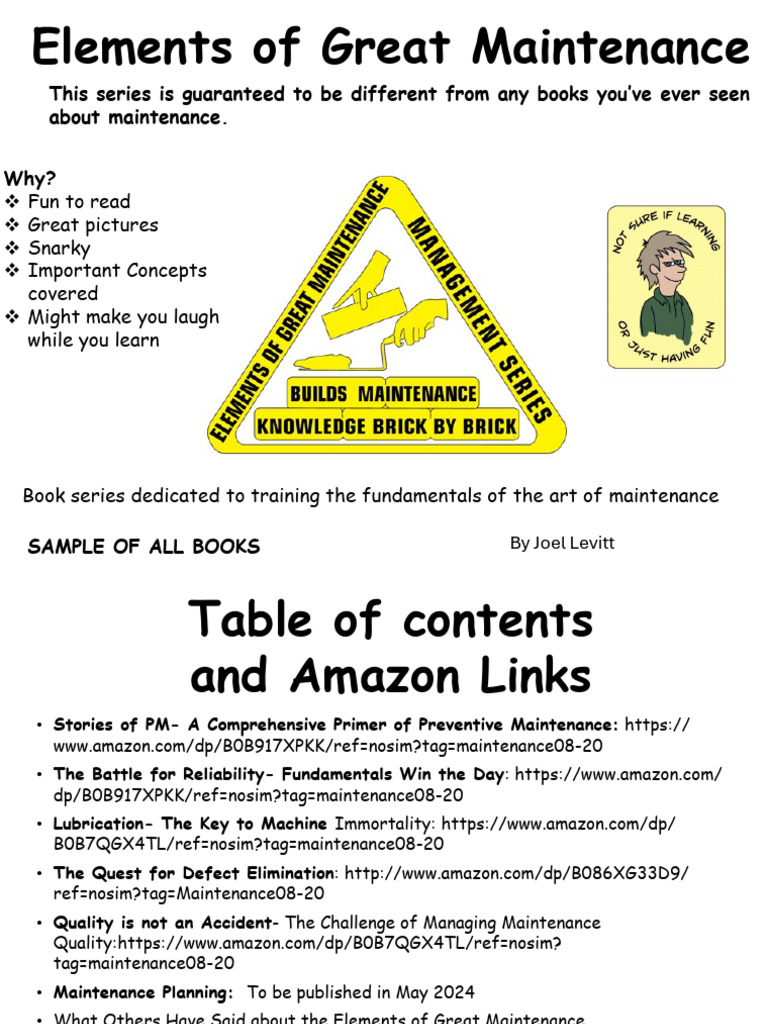 Elements of Great Maintenance

This series is guaranteed to be different from any books you've ever seen about maintenance.

Why?
❖ Fun to read
❖ Great pictures
❖ Snarky
❖ Important Concepts covered
❖ Might make you laugh while you learn

ELEMENTS OF GREAT MAINTENANCE MANAGEMENT SERIES
BUILDS MAINTENANCE
KNOWLEDGE BRICK BY BRICK

NOT SURE IF LEARNING OR JUST HAVING FUN

Book series dedicated to training the fundamentals of the art of maintenance

SAMPLE OF ALL BOOKS

By Joel Levitt

Table of contents and Amazon Links

• Stories of PM- A Comprehensive Primer of Preventive Maintenance: https://www.amazon.com/dp/B0B917XPKK/ref=nosim?tag=maintenance08-20
• The Battle for Reliability- Fundamentals Win the Day: https://www.amazon.com/dp/B0B917XPKK/ref=nosim?tag=maintenance08-20
• Lubrication- The Key to Machine Immortality: https://www.amazon.com/dp/B0B7QGX4TL/ref=nosim?tag=maintenance08-20
• The Quest for Defect Elimination: http://www.amazon.com/dp/B086XG33D9/ref=nosim?tag=Maintenance08-20
• Quality is not an Accident- The Challenge of Managing Maintenance Quality:https://www.amazon.com/dp/B0B7QGX4TL/ref=nosim?tag=maintenance08-20
• Maintenance Planning: To be published in May 2024
• What Others Have Said about the Elements of Great Maintenance